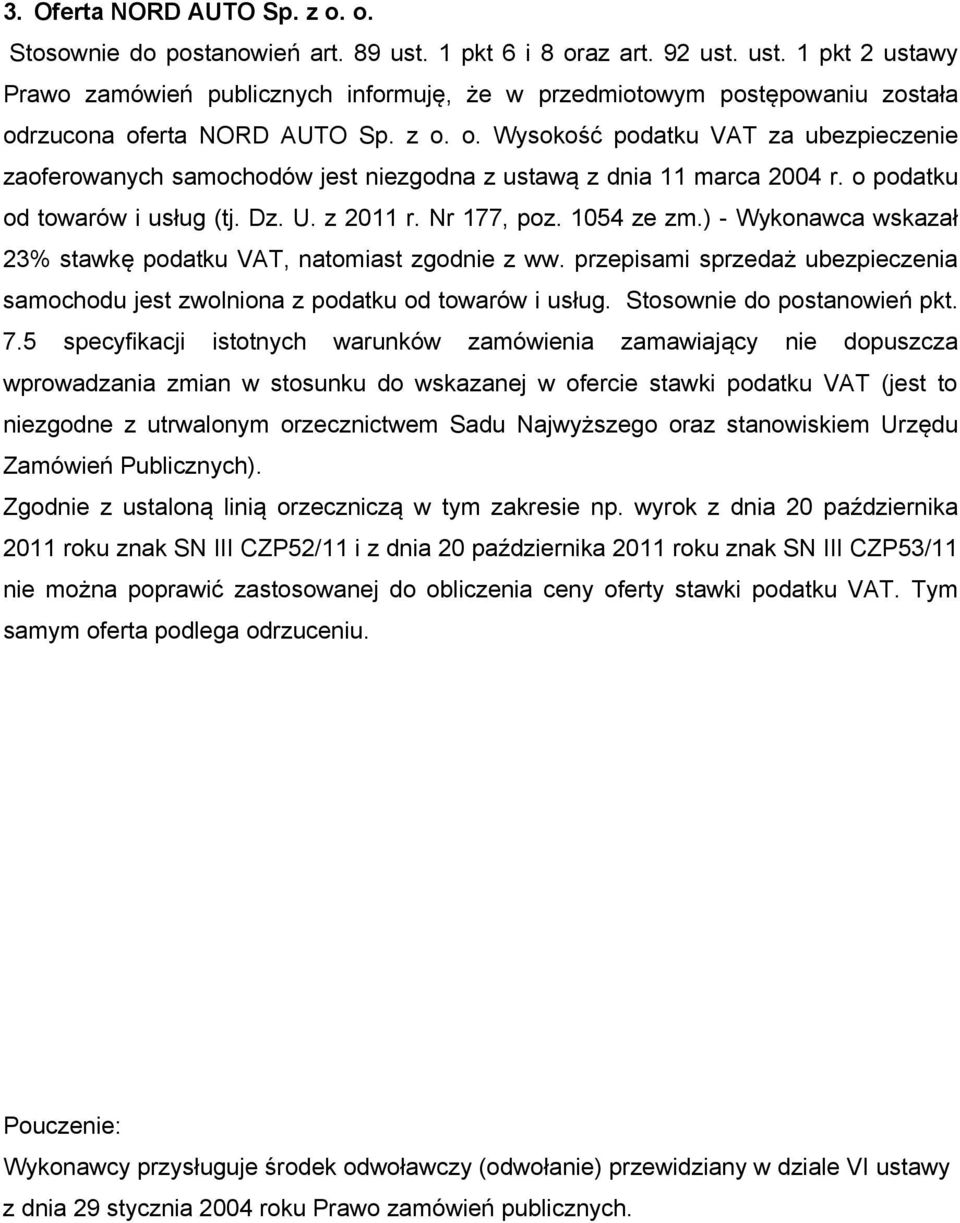 3. Oferta NORD AUTO Sp. z o. o.

Stosownie do postanowień art. 89 ust. 1 pkt 6 i 8 oraz art. 92 ust. ust. 1 pkt 2 ustawy Prawo zamówień publicznych informuję, że w przedmiotowym postępowaniu została odrzucona oferta NORD AUTO Sp. z o. o. Wysokość podatku VAT za ubezpieczenie zaoferowanych samochodów jest niezgodna z ustawą z dnia 11 marca 2004 r. o podatku od towarów i usług (tj. Dz. U. z 2011 r. Nr 177, poz. 1054 ze zm.) - Wykonawca wskazał 23% stawkę podatku VAT, natomiast zgodnie z ww. przepisami sprzedaż ubezpieczenia samochodu jest zwolniona z podatku od towarów i usług. Stosownie do postanowień pkt. 7.5 specyfikacji istotnych warunków zamówienia zamawiający nie dopuszcza wprowadzania zmian w stosunku do wskazanej w ofercie stawki podatku VAT (jest to niezgodne z utrwalonym orzecznictwem Sadu Najwyższego oraz stanowiskiem Urzędu Zamówień Publicznych).

Zgodnie z ustaloną linią orzeczniczą w tym zakresie np. wyrok z dnia 20 października 2011 roku znak SN III CZP52/11 i z dnia 20 października 2011 roku znak SN III CZP53/11 nie można poprawić zastosowanej do obliczenia ceny oferty stawki podatku VAT. Tym samym oferta podlega odrzuceniu.

Pouczenie:

Wykonawcy przysługuje środek odwoławczy (odwołanie) przewidziany w dziale VI ustawy z dnia 29 stycznia 2004 roku Prawo zamówień publicznych.